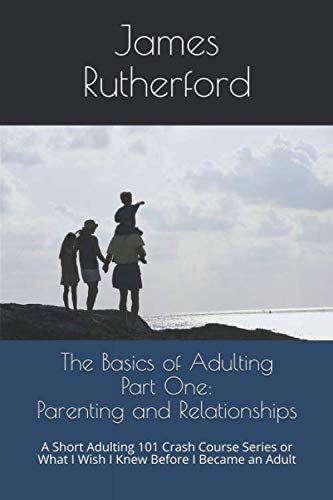 James Rutherford

The Basics of Adulting Part One: Parenting and Relationships

A Short Adulting 101 Crash Course Series or What I Wish I Knew Before I Became an Adult